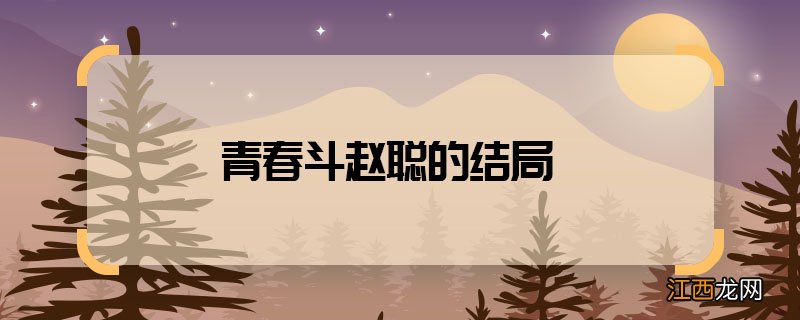 青春斗赵聪的结局

江西龙网